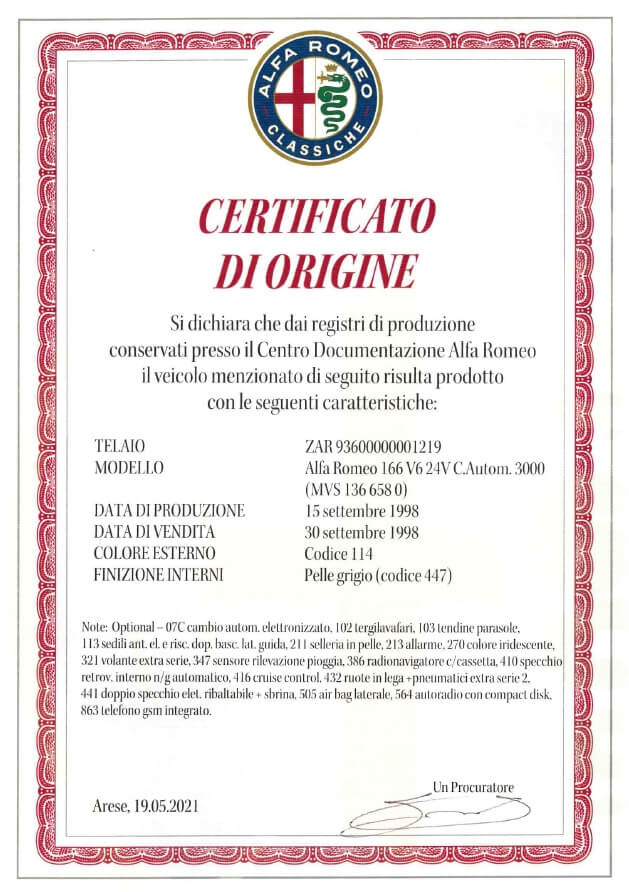 ALFA ROMEO
CLASSICHE

CERTIFICATO
DI ORIGINE

Si dichiara che dai registri di produzione conservati presso il Centro Documentazione Alfa Romeo il veicolo menzionato di seguito risulta prodotto con le seguenti caratteristiche:

| | |
|---|---|
| TELAIO | ZAR 93600000001219 |
| MODELLO | Alfa Romeo 166 V6 24V C.Autom. 3000 (MVS 136 658 0) |
| DATA DI PRODUZIONE | 15 settembre 1998 |
| DATA DI VENDITA | 30 settembre 1998 |
| COLORE ESTERNO | Codice 114 |
| FINIZIONE INTERNI | Pelle grigio (codice 447) |

Note: Optional – 07C cambio autom. elettronizzato, 102 tergilavafari, 103 tendine parasole, 113 sedili ant. el. e risc. dop. basc. lat. guida, 211 selleria in pelle, 213 allarme, 270 colore iridescente, 321 volante extra serie, 347 sensore rilevazione pioggia, 386 radionavigatore c/cassetta, 410 specchio retrov. interno n/g automatico, 416 cruise control, 432 ruote in lega +pneumatici extra serie 2, 441 doppio specchio elet. ribaltabile + sbrina, 505 air bag laterale, 564 autoradio con compact disk, 863 telefono gsm integrato.

Un Procuratore

Arese, 19.05.2021